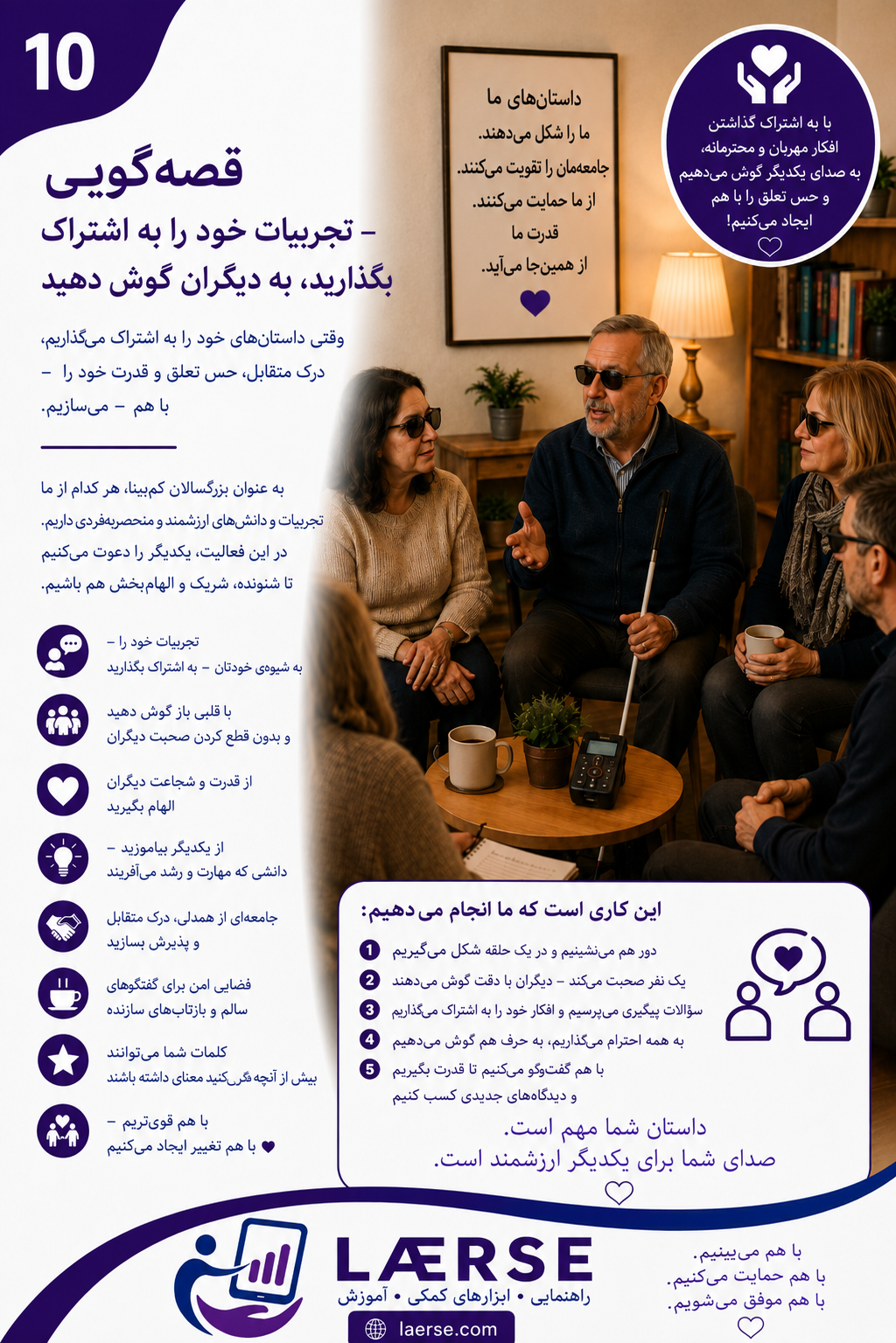 10

قصه‌گویی

– تجربیات خود را به اشتراک بگذارید، به دیگران گوش دهید

وقتی داستان‌های خود را به اشتراک می‌گذاریم، درک متقابل، حس تعلق و قدرت خود را – با هم – می‌سازیم.

به عنوان بزرگسالان کم‌بینا، هر کدام از ما تجربیات و دانش‌های ارزشمند و منحصربه‌فردی داریم. در این فعالیت، یکدیگر را دعوت می‌کنیم تا شنونده، شریک و الهام‌بخش هم باشیم.

تجربیات خود را – به شیوه‌ی خودتان – به اشتراک بگذارید

با قلبی باز گوش دهید و بدون قطع کردن صحبت دیگران

از قدرت و شجاعت دیگران الهام بگیرید

از یکدیگر بیاموزید – دانشی که مهارت و رشد می‌آفریند

جامعه‌ای از همدلی، درک متقابل و پذیرش بسازید

فضایی امن برای گفتگوهای سالم و بازتاب‌های سازنده

کلمات شما می‌توانند بیش از آنچه فکر می‌کنید معنای داشته باشند

با هم قوی‌تریم – با هم تغییر ایجاد می‌کنیم

داستان‌های ما
ما را شکل می‌دهند.
جامعه‌مان را تقویت می‌کنند.
از ما حمایت می‌کنند.
قدرت ما
از همین‌جا می‌آید.

با به اشتراک گذاشتن افکار مهربان و محترمانه، به صدای یکدیگر گوش می‌دهیم و حس تعلق را با هم ایجاد می‌کنیم!

این کاری است که ما انجام می‌دهیم:
1 دور هم می‌نشینیم و در یک حلقه شکل می‌گیریم
2 یک نفر صحبت می‌کند – دیگران با دقت گوش می‌دهند
3 سؤالات پیگیری می‌پرسیم و افکار خود را به اشتراک می‌گذاریم
4 به همه احترام می‌گذاریم، به حرف هم گوش می‌دهیم
5 با هم گفت‌وگو می‌کنیم تا قدرت بگیریم و دیدگاه‌های جدیدی کسب کنیم

داستان شما مهم است.
صدای شما برای یکدیگر ارزشمند است.

LÆRSE
راهنمایی • ابزارهای کمکی • آموزش
laerse.com

با هم می‌بینیم.
با هم حمایت می‌کنیم.
با هم موفق می‌شویم.